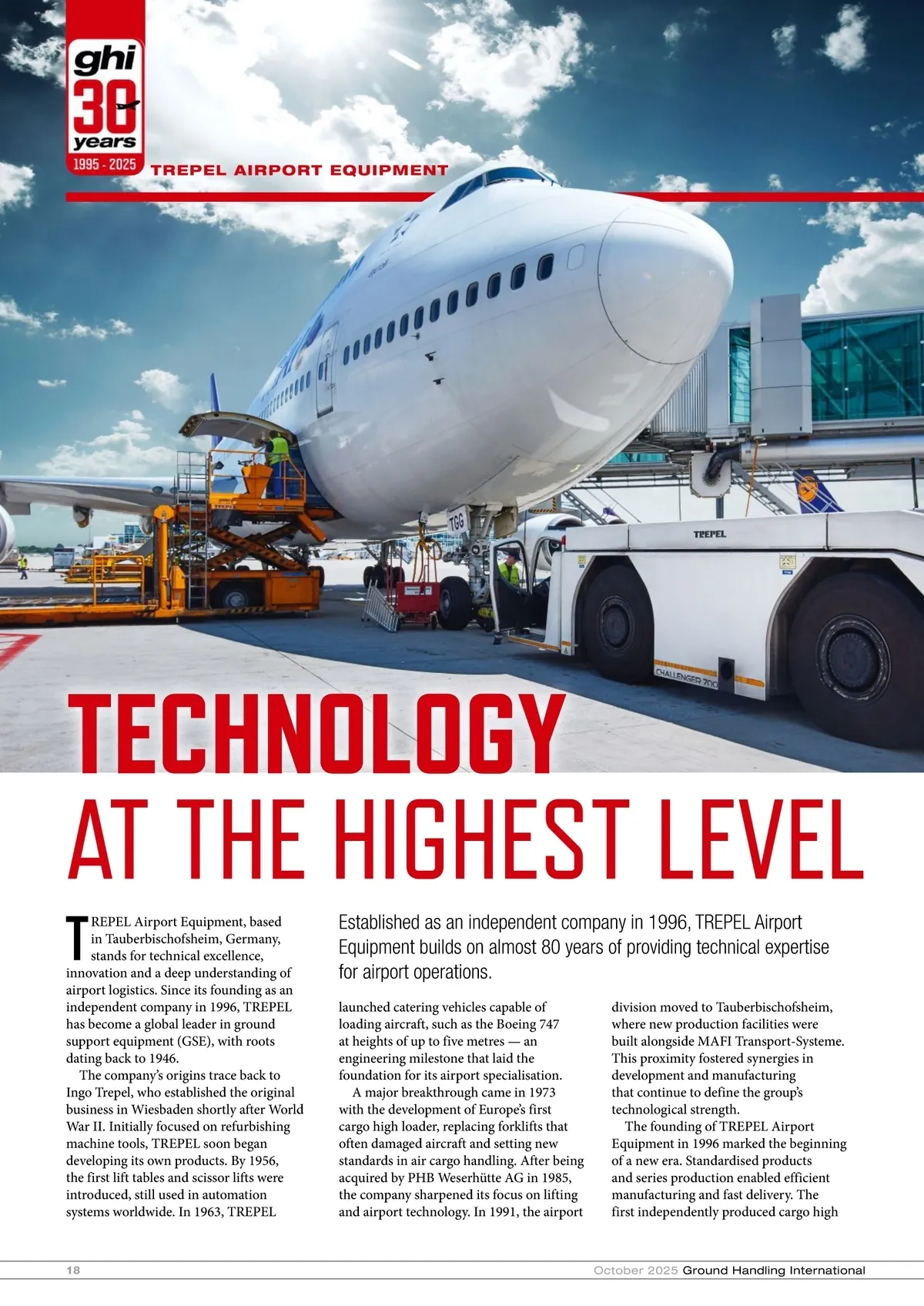 ghi 30 years 1995 - 2025

TREPEL AIRPORT EQUIPMENT

TGG

TREPEL

CHALLENGER 700

TECHNOLOGY AT THE HIGHEST LEVEL

Established as an independent company in 1996, TREPEL Airport Equipment builds on almost 80 years of providing technical expertise for airport operations.

TREPEL Airport Equipment, based in Tauberbischofsheim, Germany, stands for technical excellence, innovation and a deep understanding of airport logistics. Since its founding as an independent company in 1996, TREPEL has become a global leader in ground support equipment (GSE), with roots dating back to 1946.

The company's origins trace back to Ingo Trepel, who established the original business in Wiesbaden shortly after World War II. Initially focused on refurbishing machine tools, TREPEL soon began developing its own products. By 1956, the first lift tables and scissor lifts were introduced, still used in automation systems worldwide. In 1963, TREPEL launched catering vehicles capable of loading aircraft, such as the Boeing 747 at heights of up to five metres — an engineering milestone that laid the foundation for its airport specialisation.

A major breakthrough came in 1973 with the development of Europe's first cargo high loader, replacing forklifts that often damaged aircraft and setting new standards in air cargo handling. After being acquired by PHB Weserhütte AG in 1985, the company sharpened its focus on lifting and airport technology. In 1991, the airport division moved to Tauberbischofsheim, where new production facilities were built alongside MAFI Transport-Systeme. This proximity fostered synergies in development and manufacturing that continue to define the group's technological strength.

The founding of TREPEL Airport Equipment in 1996 marked the beginning of a new era. Standardised products and series production enabled efficient manufacturing and fast delivery. The first independently produced cargo high

18

October 2025 Ground Handling International